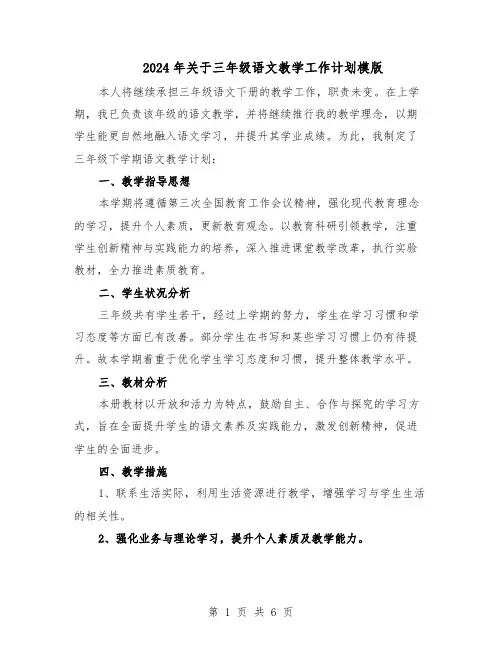 2024年关于三年级语文教学工作计划模版

本人将继续承担三年级语文下册的教学工作，职责未变。在上学期，我已负责该年级的语文教学，并将继续推行我的教学理念，以期学生能更自然地融入语文学习，并提升其学业成绩。为此，我制定了三年级下学期语文教学计划：

一、教学指导思想

本学期将遵循第三次全国教育工作会议精神，强化现代教育理念的学习，提升个人素质，更新教育观念。以教育科研引领教学，注重学生创新精神与实践能力的培养，深入推进课堂教学改革，执行实验教材，全力推进素质教育。

二、学生状况分析

三年级共有学生若干，经过上学期的努力，学生在学习习惯和学习态度等方面已有改善。部分学生在书写和某些学习习惯上仍有待提升。故本学期着重于优化学生学习态度和习惯，提升整体教学水平。

三、教材分析

本册教材以开放和活力为特点，鼓励自主、合作与探究的学习方式，旨在全面提升学生的语文素养及实践能力，激发创新精神，促进学生的全面进步。

四、教学措施

1、联系生活实际，利用生活资源进行教学，增强学习与学生生活的相关性。

2、强化业务与理论学习，提升个人素质及教学能力。

第 1 页 共 6 页